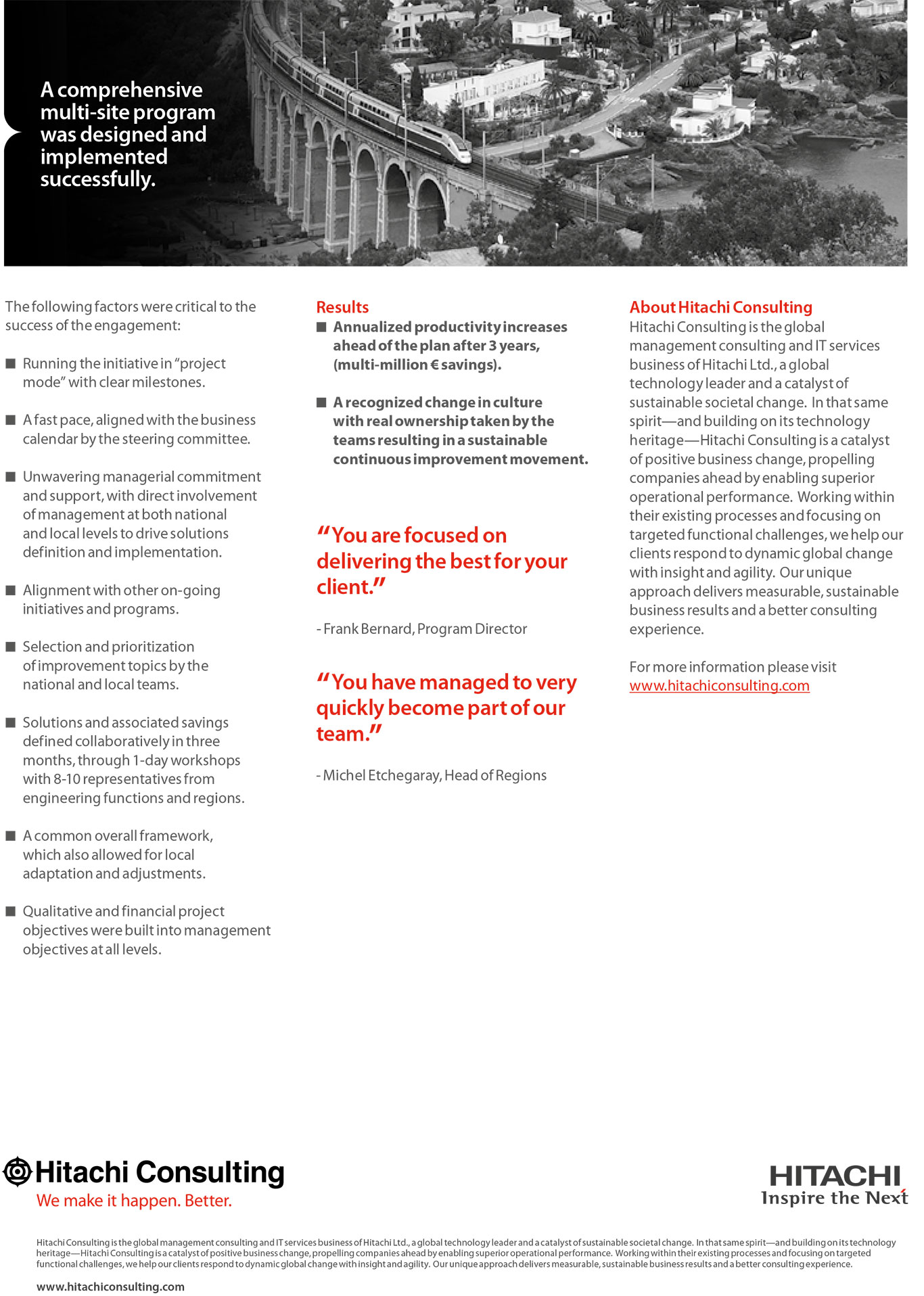 A comprehensive multi-site program was designed and implemented successfully.

The following factors were critical to the success of the engagement:

■ Running the initiative in "project mode" with clear milestones.

■ A fast pace, aligned with the business calendar by the steering committee.

■ Unwavering managerial commitment and support, with direct involvement of management at both national and local levels to drive solutions definition and implementation.

■ Alignment with other on-going initiatives and programs.

■ Selection and prioritization of improvement topics by the national and local teams.

■ Solutions and associated savings defined collaboratively in three months, through 1-day workshops with 8-10 representatives from engineering functions and regions.

■ A common overall framework, which also allowed for local adaptation and adjustments.

■ Qualitative and financial project objectives were built into management objectives at all levels.

Results

■ Annualized productivity increases ahead of the plan after 3 years, (multi-million € savings).

■ A recognized change in culture with real ownership taken by the teams resulting in a sustainable continuous improvement movement.

"You are focused on delivering the best for your client."

- Frank Bernard, Program Director

"You have managed to very quickly become part of our team."

- Michel Etchegaray, Head of Regions

About Hitachi Consulting

Hitachi Consulting is the global management consulting and IT services business of Hitachi Ltd., a global technology leader and a catalyst of sustainable societal change. In that same spirit—and building on its technology heritage—Hitachi Consulting is a catalyst of positive business change, propelling companies ahead by enabling superior operational performance. Working within their existing processes and focusing on targeted functional challenges, we help our clients respond to dynamic global change with insight and agility. Our unique approach delivers measurable, sustainable business results and a better consulting experience.

For more information please visit www.hitachiconsulting.com

Hitachi Consulting
We make it happen. Better.

HITACHI
Inspire the Next

Hitachi Consulting is the global management consulting and IT services business of Hitachi Ltd., a global technology leader and a catalyst of sustainable societal change. In that same spirit—and building on its technology heritage—Hitachi Consulting is a catalyst of positive business change, propelling companies ahead by enabling superior operational performance. Working within their existing processes and focusing on targeted functional challenges, we help our clients respond to dynamic global change with insight and agility. Our unique approach delivers measurable, sustainable business results and a better consulting experience.

www.hitachiconsulting.com